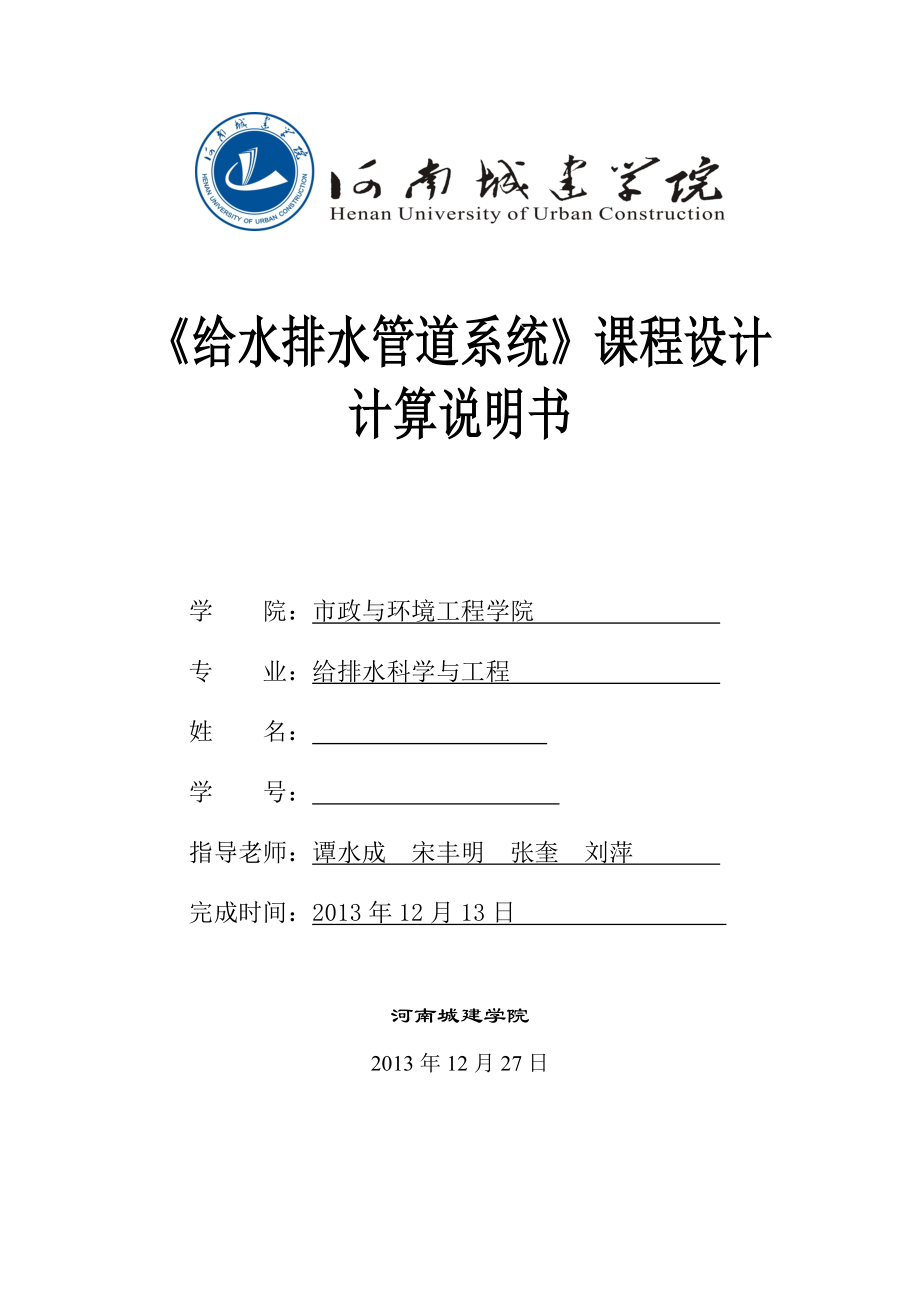 河南城建学院
HENAN UNIVERSITY OF URBAN CONSTRUCTION

河南城建学院
Henan University of Urban Construction

《给水排水管道系统》课程设计
计算说明书

学　　院：市政与环境工程学院
专　　业：给排水科学与工程
姓　　名：
学　　号：
指导老师：谭水成　宋丰明　张奎　刘萍
完成时间：2013 年 12 月 13 日

河南城建学院
2013 年 12 月 27 日